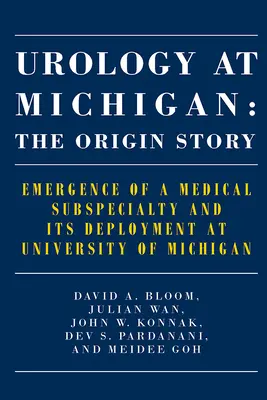 UROLOGY AT MICHIGAN: THE ORIGIN STORY

EMERGENCE OF A MEDICAL SUBSPECIALTY AND ITS DEPLOYMENT AT UNIVERSITY OF MICHIGAN

DAVID A. BLOOM, JULIAN WAN, JOHN W. KONNAK, DEV S. PARDANANI, AND MEIDEE GOH